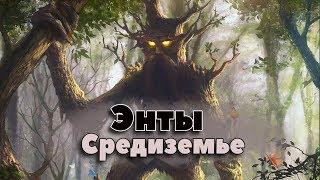 Энты
Средиземье